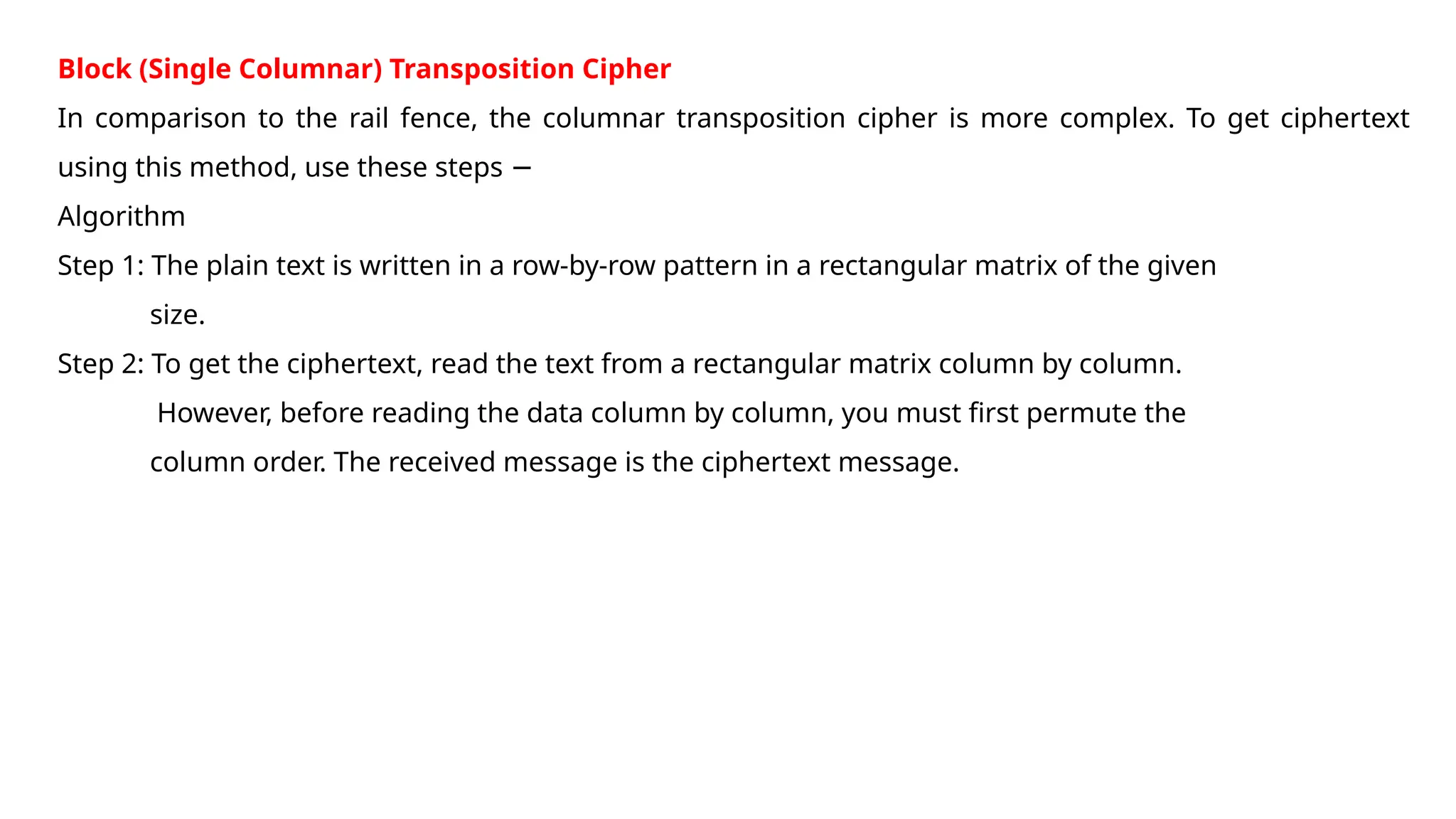 Block (Single Columnar) Transposition Cipher

In comparison to the rail fence, the columnar transposition cipher is more complex. To get ciphertext using this method, use these steps −

Algorithm

Step 1: The plain text is written in a row-by-row pattern in a rectangular matrix of the given size.

Step 2: To get the ciphertext, read the text from a rectangular matrix column by column. However, before reading the data column by column, you must first permute the column order. The received message is the ciphertext message.